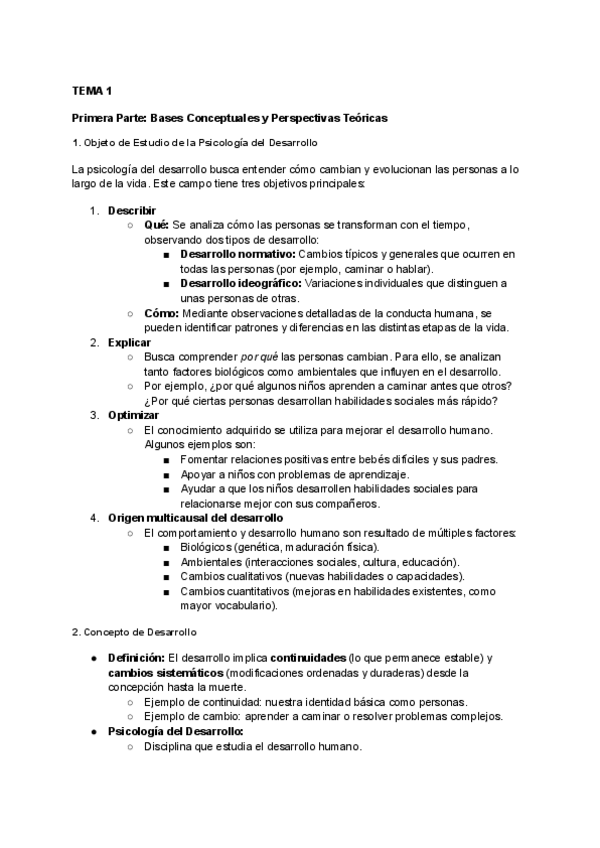 TEMA 1

Primera Parte: Bases Conceptuales y Perspectivas Teóricas

1. Objeto de Estudio de la Psicología del Desarrollo

La psicología del desarrollo busca entender cómo cambian y evolucionan las personas a lo largo de la vida. Este campo tiene tres objetivos principales:

1. Describir
   ○ Qué: Se analiza cómo las personas se transforman con el tiempo, observando dos tipos de desarrollo:
      ■ Desarrollo normativo: Cambios típicos y generales que ocurren en todas las personas (por ejemplo, caminar o hablar).
      ■ Desarrollo ideográfico: Variaciones individuales que distinguen a unas personas de otras.
   ○ Cómo: Mediante observaciones detalladas de la conducta humana, se pueden identificar patrones y diferencias en las distintas etapas de la vida.
2. Explicar
   ○ Busca comprender por qué las personas cambian. Para ello, se analizan tanto factores biológicos como ambientales que influyen en el desarrollo.
   ○ Por ejemplo, ¿por qué algunos niños aprenden a caminar antes que otros? ¿Por qué ciertas personas desarrollan habilidades sociales más rápido?
3. Optimizar
   ○ El conocimiento adquirido se utiliza para mejorar el desarrollo humano. Algunos ejemplos son:
      ■ Fomentar relaciones positivas entre bebés difíciles y sus padres.
      ■ Apoyar a niños con problemas de aprendizaje.
      ■ Ayudar a que los niños desarrollen habilidades sociales para relacionarse mejor con sus compañeros.
4. Origen multicausal del desarrollo
   ○ El comportamiento y desarrollo humano son resultado de múltiples factores:
      ■ Biológicos (genética, maduración física).
      ■ Ambientales (interacciones sociales, cultura, educación).
      ■ Cambios cualitativos (nuevas habilidades o capacidades).
      ■ Cambios cuantitativos (mejoras en habilidades existentes, como mayor vocabulario).

2. Concepto de Desarrollo

● Definición: El desarrollo implica continuidades (lo que permanece estable) y cambios sistemáticos (modificaciones ordenadas y duraderas) desde la concepción hasta la muerte.
   ○ Ejemplo de continuidad: nuestra identidad básica como personas.
   ○ Ejemplo de cambio: aprender a caminar o resolver problemas complejos.
● Psicología del Desarrollo:
   ○ Disciplina que estudia el desarrollo humano.